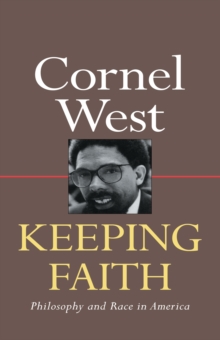 Cornel West

KEEPING FAITH

Philosophy and Race in America